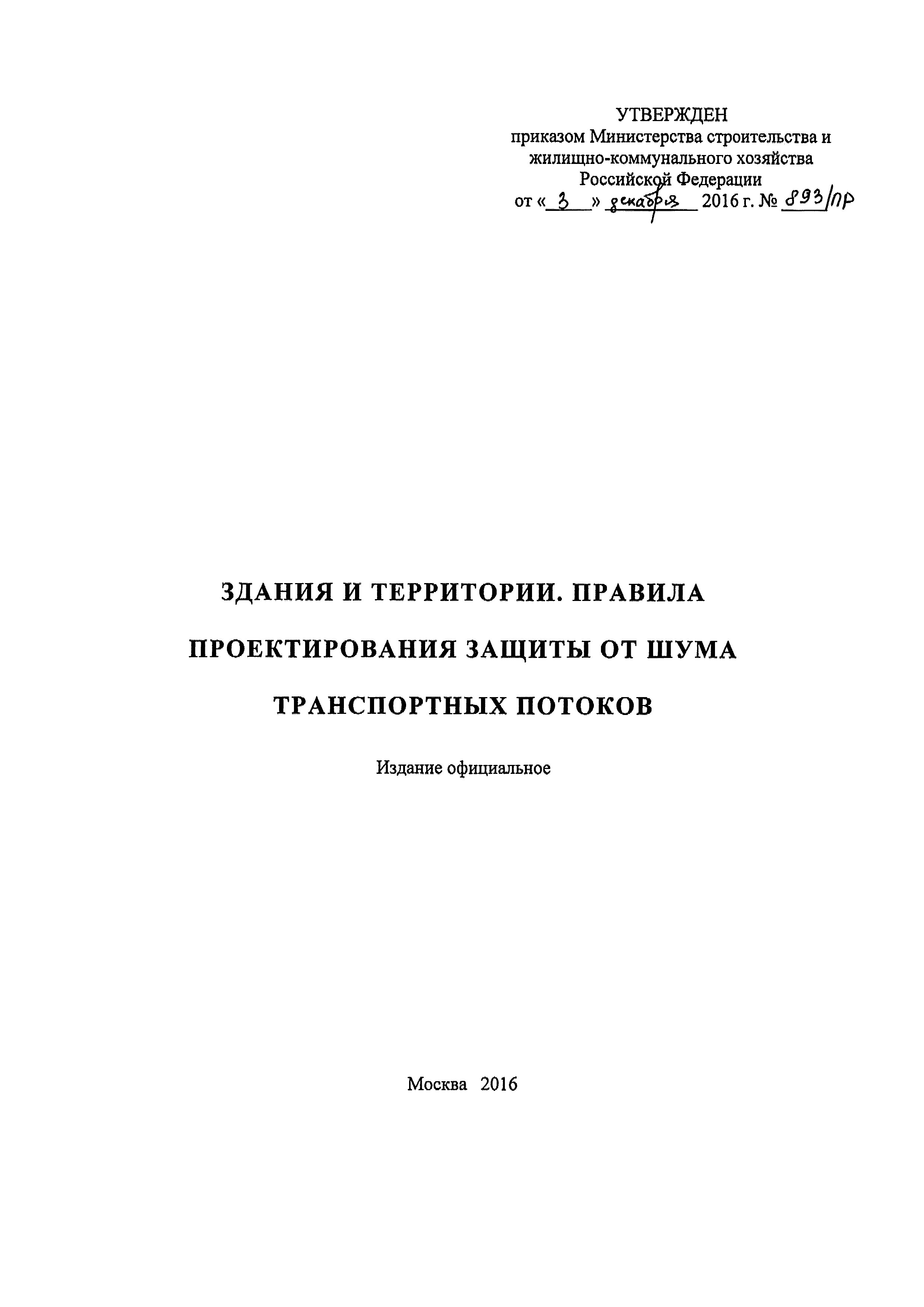 УТВЕРЖДЕН
приказом Министерства строительства и жилищно-коммунального хозяйства Российской Федерации
от « 3 » декабря 2016 г. № 893/пр

ЗДАНИЯ И ТЕРРИТОРИИ. ПРАВИЛА ПРОЕКТИРОВАНИЯ ЗАЩИТЫ ОТ ШУМА ТРАНСПОРТНЫХ ПОТОКОВ

Издание официальное

Москва 2016